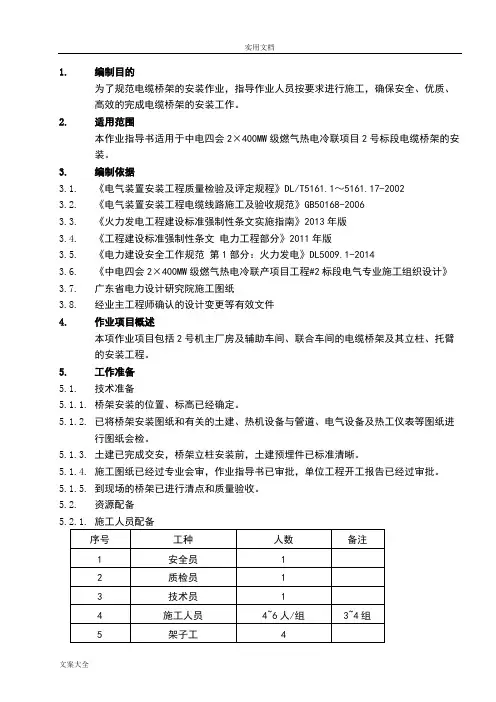 实用文档

1. 编制目的

为了规范电缆桥架的安装作业，指导作业人员按要求进行施工，确保安全、优质、高效的完成电缆桥架的安装工作。

2. 适用范围

本作业指导书适用于中电四会 2×400MW 级燃气热电冷联项目 2 号标段电缆桥架的安装。

3. 编制依据

3.1. 《电气装置安装工程质量检验及评定规程》DL/T5161.1～5161.17-2002

3.2. 《电气装置安装工程电缆线路施工及验收规范》GB50168-2006

3.3. 《火力发电工程建设标准强制性条文实施指南》2013 年版

3.4. 《工程建设标准强制性条文 电力工程部分》2011 年版

3.5. 《电力建设安全工作规范 第 1 部分：火力发电》DL5009.1-2014

3.6. 《中电四会 2×400MW 级燃气热电冷联产项目工程#2 标段电气专业施工组织设计》

3.7. 广东省电力设计研究院施工图纸

3.8. 经业主工程师确认的设计变更等有效文件

4. 作业项目概述

本项作业项目包括 2 号机主厂房及辅助车间、联合车间的电缆桥架及其立柱、托臂的安装工程。

5. 工作准备

5.1. 技术准备

5.1.1. 桥架安装的位置、标高已经确定。

5.1.2. 已将桥架安装图纸和有关的土建、热机设备与管道、电气设备及热工仪表等图纸进行图纸会检。

5.1.3. 土建已完成交安，桥架立柱安装前，土建预埋件已标准清晰。

5.1.4. 施工图纸已经过专业会审，作业指导书已审批，单位工程开工报告已经过审批。

5.1.5. 到现场的桥架已进行清点和质量验收。

5.2. 资源配备

5.2.1. 施工人员配备

| 序号 | 工种 | 人数 | 备注 |
|---|---|---|---|
| 1 | 安全员 | 1 | |
| 2 | 质检员 | 1 | |
| 3 | 技术员 | 1 | |
| 4 | 施工人员 | 4~6 人/组 | 3~4 组 |
| 5 | 架子工 | 4 | |

文案大全